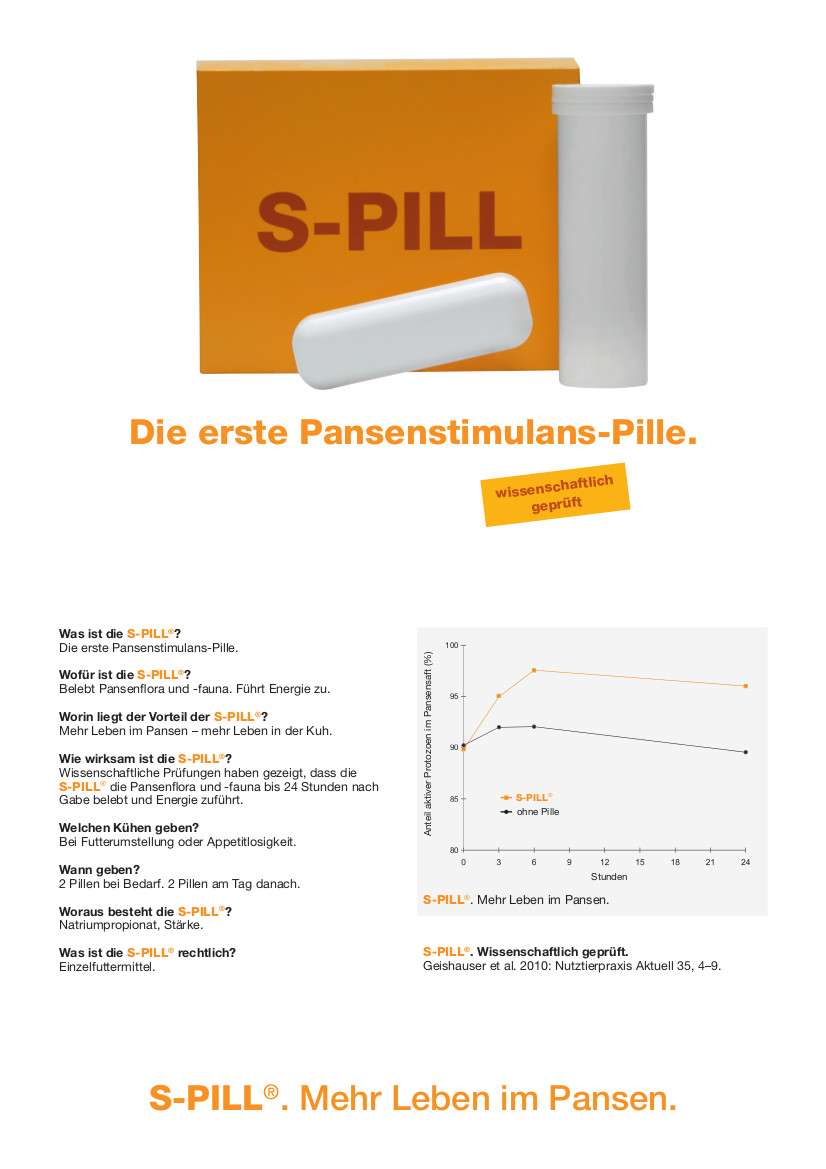 S-PILL

Die erste Pansenstimulans-Pille.

wissenschaftlich geprüft

Was ist die S-PILL®?
Die erste Pansenstimulans-Pille.

Wofür ist die S-PILL®?
Belebt Pansenflora und -fauna. Führt Energie zu.

Worin liegt der Vorteil der S-PILL®?
Mehr Leben im Pansen – mehr Leben in der Kuh.

Wie wirksam ist die S-PILL®?
Wissenschaftliche Prüfungen haben gezeigt, dass die S-PILL® die Pansenflora und -fauna bis 24 Stunden nach Gabe belebt und Energie zuführt.

Welchen Kühen geben?
Bei Futterumstellung oder Appetitlosigkeit.

Wann geben?
2 Pillen bei Bedarf. 2 Pillen am Tag danach.

Woraus besteht die S-PILL®?
Natriumpropionat, Stärke.

Was ist die S-PILL® rechtlich?
Einzelfuttermittel.

Anteil aktiver Protozoen im Pansensaft (%)
100
95
90
85
80
S-PILL®
ohne Pille
0 3 6 9 12 15 18 21 24
Stunden

S-PILL®. Mehr Leben im Pansen.

S-PILL®. Wissenschaftlich geprüft.
Geishauser et al. 2010: Nutztierpraxis Aktuell 35, 4–9.

S-PILL®. Mehr Leben im Pansen.